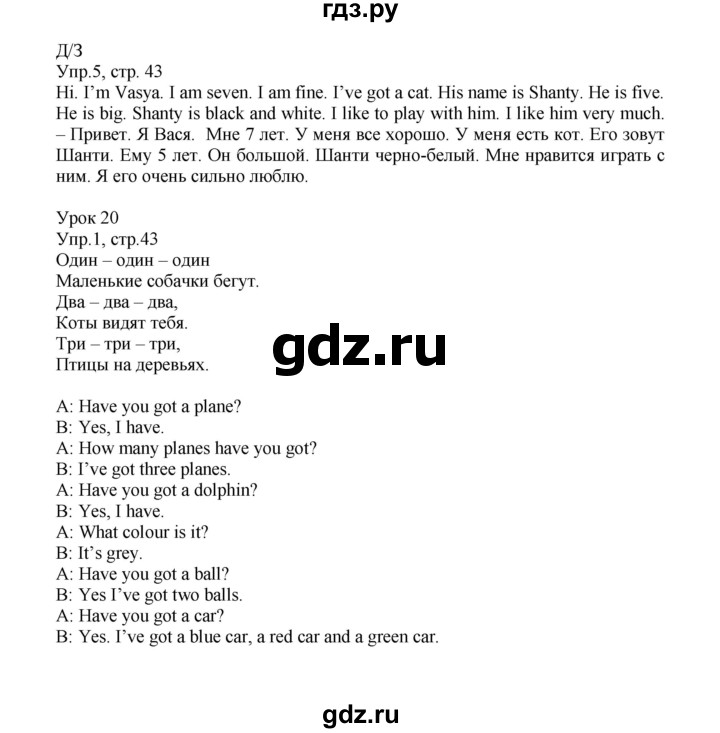 гдз.ру

Д/З
Упр.5, стр. 43
Hi. I'm Vasya. I am seven. I am fine. I've got a cat. His name is Shanty. He is five. He is big. Shanty is black and white. I like to play with him. I like him very much.
– Привет. Я Вася. Мне 7 лет. У меня все хорошо. У меня есть кот. Его зовут Шанти. Ему 5 лет. Он большой. Шанти черно-белый. Мне нравится играть с ним. Я его очень сильно люблю.

Урок 20
Упр.1, стр.43
Один – один – один
Маленькие собачки бегут.
Два – два – два,
Коты видят тебя.
Три – три – три,
Птицы на деревьях.

gdz.ru

A: Have you got a plane?
B: Yes, I have.
A: How many planes have you got?
B: I've got three planes.
A: Have you got a dolphin?
B: Yes, I have.
A: What colour is it?
B: It's grey.
A: Have you got a ball?
B: Yes I've got two balls.
A: Have you got a car?
B: Yes. I've got a blue car, a red car and a green car.

gdz.ru